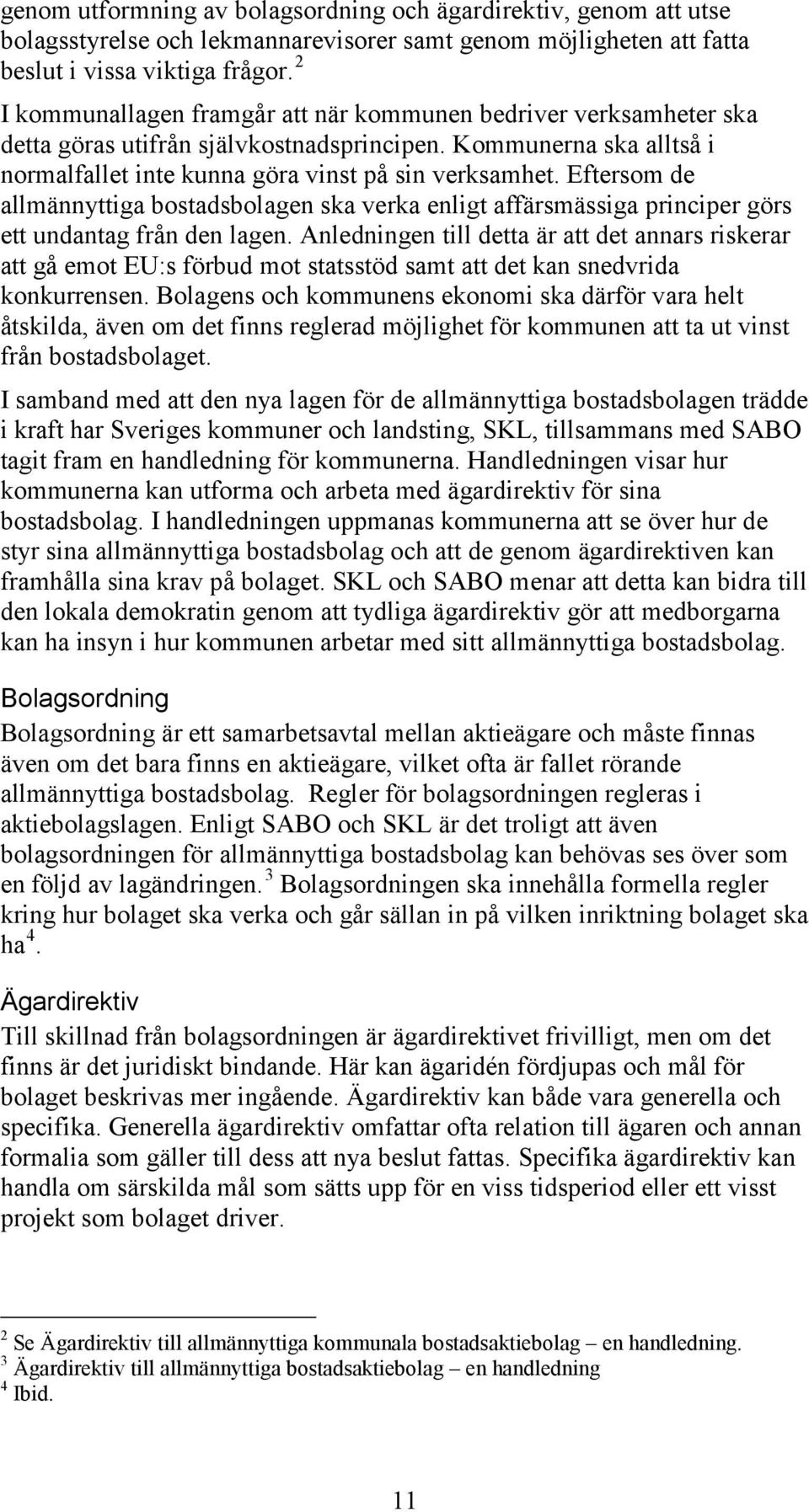 genom utformning av bolagsordning och ägardirektiv, genom att utse bolagsstyrelse och lekmannarevisorer samt genom möjligheten att fatta beslut i vissa viktiga frågor. $^2$

I kommunallagen framgår att när kommunen bedriver verksamheter ska detta göras utifrån självkostnadsprincipen. Kommunerna ska alltså i normalfallet inte kunna göra vinst på sin verksamhet. Eftersom de allmännyttiga bostadsbolagen ska verka enligt affärsmässiga principer görs ett undantag från den lagen. Anledningen till detta är att det annars riskerar att gå emot EU:s förbud mot statsstöd samt att det kan snedvrida konkurrensen. Bolagens och kommunens ekonomi ska därför vara helt åtskilda, även om det finns reglerad möjlighet för kommunen att ta ut vinst från bostadsbolaget.

I samband med att den nya lagen för de allmännyttiga bostadsbolagen trädde i kraft har Sveriges kommuner och landsting, SKL, tillsammans med SABO tagit fram en handledning för kommunerna. Handledningen visar hur kommunerna kan utforma och arbeta med ägardirektiv för sina bostadsbolag. I handledningen uppmanas kommunerna att se över hur de styr sina allmännyttiga bostadsbolag och att de genom ägardirektiven kan framhålla sina krav på bolaget. SKL och SABO menar att detta kan bidra till den lokala demokratin genom att tydliga ägardirektiv gör att medborgarna kan ha insyn i hur kommunen arbetar med sitt allmännyttiga bostadsbolag.

Bolagsordning

Bolagsordning är ett samarbetsavtal mellan aktieägare och måste finnas även om det bara finns en aktieägare, vilket ofta är fallet rörande allmännyttiga bostadsbolag. Regler för bolagsordningen regleras i aktiebolagslagen. Enligt SABO och SKL är det troligt att även bolagsordningen för allmännyttiga bostadsbolag kan behövas ses över som en följd av lagändringen. $^3$ Bolagsordningen ska innehålla formella regler kring hur bolaget ska verka och går sällan in på vilken inriktning bolaget ska ha$^4$.

Ägardirektiv

Till skillnad från bolagsordningen är ägardirektivet frivilligt, men om det finns är det juridiskt bindande. Här kan ägaridén fördjupas och mål för bolaget beskrivas mer ingående. Ägardirektiv kan både vara generella och specifika. Generella ägardirektiv omfattar ofta relation till ägaren och annan formalia som gäller till dess att nya beslut fattas. Specifika ägardirektiv kan handla om särskilda mål som sätts upp för en viss tidsperiod eller ett visst projekt som bolaget driver.

$^2$ Se Ägardirektiv till allmännyttiga kommunala bostadsaktiebolag – en handledning.
$^3$ Ägardirektiv till allmännyttiga bostadsaktiebolag – en handledning
$^4$ Ibid.

11